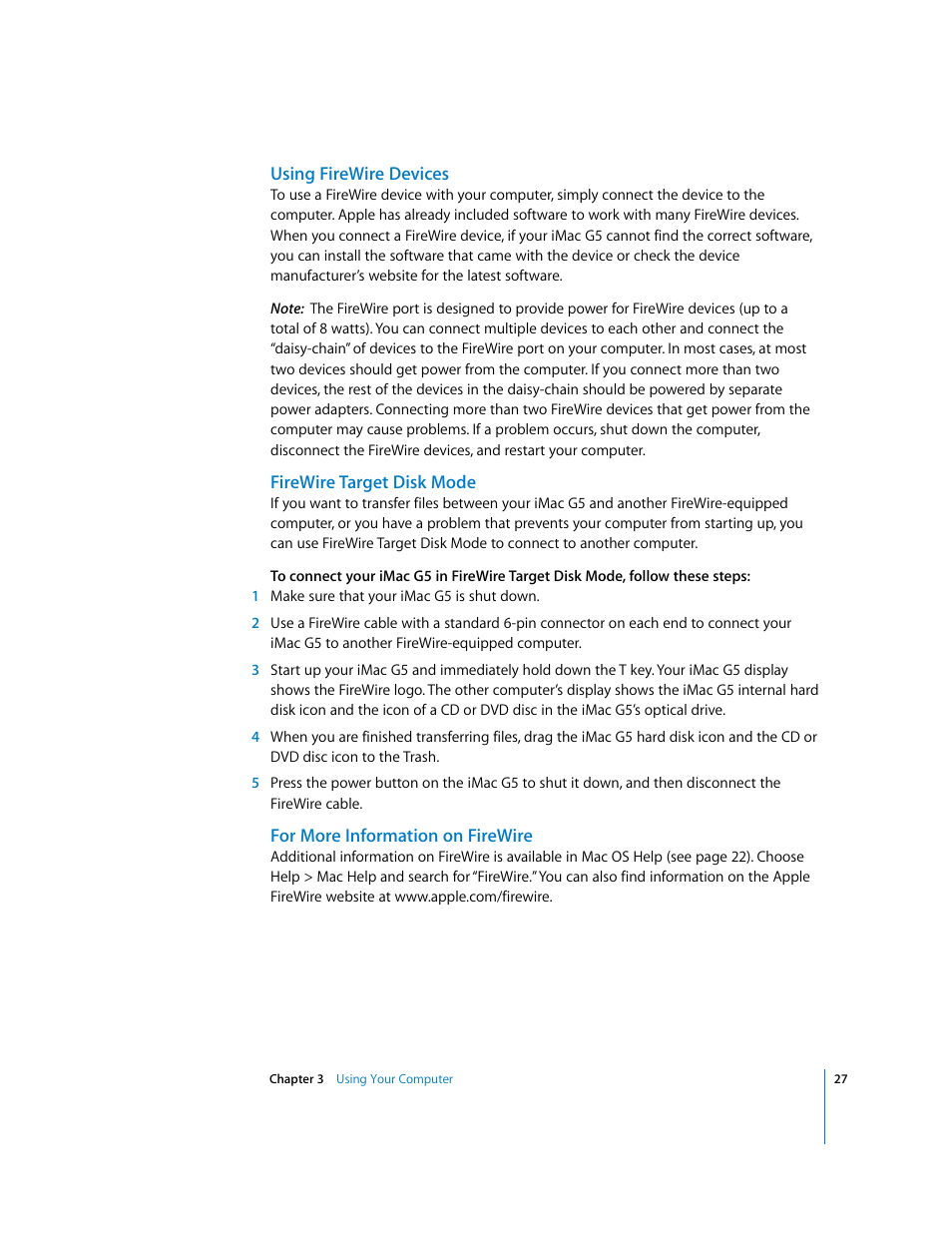 Using FireWire Devices
To use a FireWire device with your computer, simply connect the device to the computer. Apple has already included software to work with many FireWire devices. When you connect a FireWire device, if your iMac G5 cannot find the correct software, you can install the software that came with the device or check the device manufacturer's website for the latest software.

Note: The FireWire port is designed to provide power for FireWire devices (up to a total of 8 watts). You can connect multiple devices to each other and connect the "daisy-chain" of devices to the FireWire port on your computer. In most cases, at most two devices should get power from the computer. If you connect more than two devices, the rest of the devices in the daisy-chain should be powered by separate power adapters. Connecting more than two FireWire devices that get power from the computer may cause problems. If a problem occurs, shut down the computer, disconnect the FireWire devices, and restart your computer.

FireWire Target Disk Mode
If you want to transfer files between your iMac G5 and another FireWire-equipped computer, or you have a problem that prevents your computer from starting up, you can use FireWire Target Disk Mode to connect to another computer.

To connect your iMac G5 in FireWire Target Disk Mode, follow these steps:
1 Make sure that your iMac G5 is shut down.
2 Use a FireWire cable with a standard 6-pin connector on each end to connect your iMac G5 to another FireWire-equipped computer.
3 Start up your iMac G5 and immediately hold down the T key. Your iMac G5 display shows the FireWire logo. The other computer's display shows the iMac G5 internal hard disk icon and the icon of a CD or DVD disc in the iMac G5's optical drive.
4 When you are finished transferring files, drag the iMac G5 hard disk icon and the CD or DVD disc icon to the Trash.
5 Press the power button on the iMac G5 to shut it down, and then disconnect the FireWire cable.

For More Information on FireWire
Additional information on FireWire is available in Mac OS Help (see page 22). Choose Help > Mac Help and search for "FireWire." You can also find information on the Apple FireWire website at www.apple.com/firewire.

Chapter 3 Using Your Computer 27